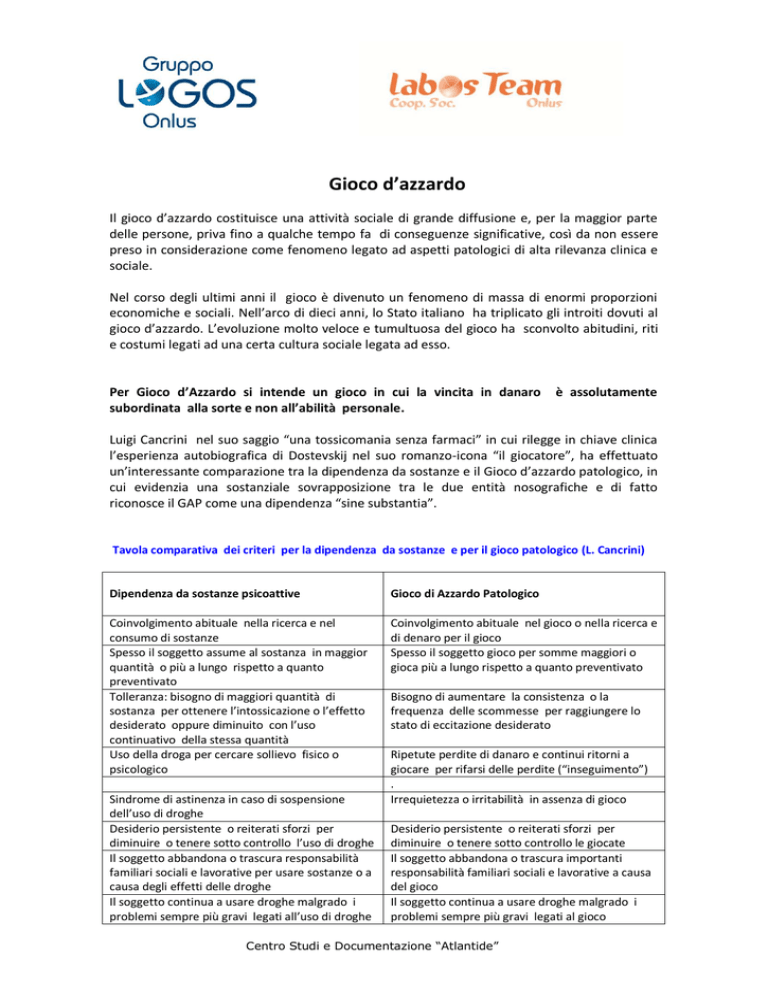 Gruppo
LOGOS
Onlus

labos Team
Coop. Soc. Onlus

Gioco d'azzardo

Il gioco d'azzardo costituisce una attività sociale di grande diffusione e, per la maggior parte delle persone, priva fino a qualche tempo fa di conseguenze significative, così da non essere preso in considerazione come fenomeno legato ad aspetti patologici di alta rilevanza clinica e sociale.

Nel corso degli ultimi anni il gioco è divenuto un fenomeno di massa di enormi proporzioni economiche e sociali. Nell'arco di dieci anni, lo Stato italiano ha triplicato gli introiti dovuti al gioco d'azzardo. L'evoluzione molto veloce e tumultuosa del gioco ha sconvolto abitudini, riti e costumi legati ad una certa cultura sociale legata ad esso.

Per Gioco d'Azzardo si intende un gioco in cui la vincita in danaro è assolutamente subordinata alla sorte e non all'abilità personale.

Luigi Cancrini nel suo saggio "una tossicomania senza farmaci" in cui rilegge in chiave clinica l'esperienza autobiografica di Dostevskij nel suo romanzo-icona "il giocatore", ha effettuato un'interessante comparazione tra la dipendenza da sostanze e il Gioco d'azzardo patologico, in cui evidenzia una sostanziale sovrapposizione tra le due entità nosografiche e di fatto riconosce il GAP come una dipendenza "sine substantia".

Tavola comparativa dei criteri per la dipendenza da sostanze e per il gioco patologico (L. Cancrini)

| Dipendenza da sostanze psicoattive | Gioco di Azzardo Patologico |
|---|---|
| Coinvolgimento abituale nella ricerca e nel consumo di sostanze | Coinvolgimento abituale nel gioco o nella ricerca e di denaro per il gioco |
| Spesso il soggetto assume al sostanza in maggior quantità o più a lungo rispetto a quanto preventivato | Spesso il soggetto gioco per somme maggiori o gioca più a lungo rispetto a quanto preventivato |
| Tolleranza: bisogno di maggiori quantità di sostanza per ottenere l'intossicazione o l'effetto desiderato oppure diminuito con l'uso continuativo della stessa quantità | Bisogno di aumentare la consistenza o la frequenza delle scommesse per raggiungere lo stato di eccitazione desiderato |
| Uso della droga per cercare sollievo fisico o psicologico | Ripetute perdite di danaro e continui ritorni a giocare per rifarsi delle perdite ("inseguimento") |
| | . |
| Sindrome di astinenza in caso di sospensione dell'uso di droghe | Irrequietezza o irritabilità in assenza di gioco |
| Desiderio persistente o reiterati sforzi per diminuire o tenere sotto controllo l'uso di droghe | Desiderio persistente o reiterati sforzi per diminuire o tenere sotto controllo le giocate |
| Il soggetto abbandona o trascura responsabilità familiari sociali e lavorative per usare sostanze o a causa degli effetti delle droghe | Il soggetto abbandona o trascura importanti responsabilità familiari sociali e lavorative a causa del gioco |
| Il soggetto continua a usare droghe malgrado i problemi sempre più gravi legati all'uso di droghe | Il soggetto continua a usare droghe malgrado i problemi sempre più gravi legati al gioco |

Centro Studi e Documentazione "Atlantide"